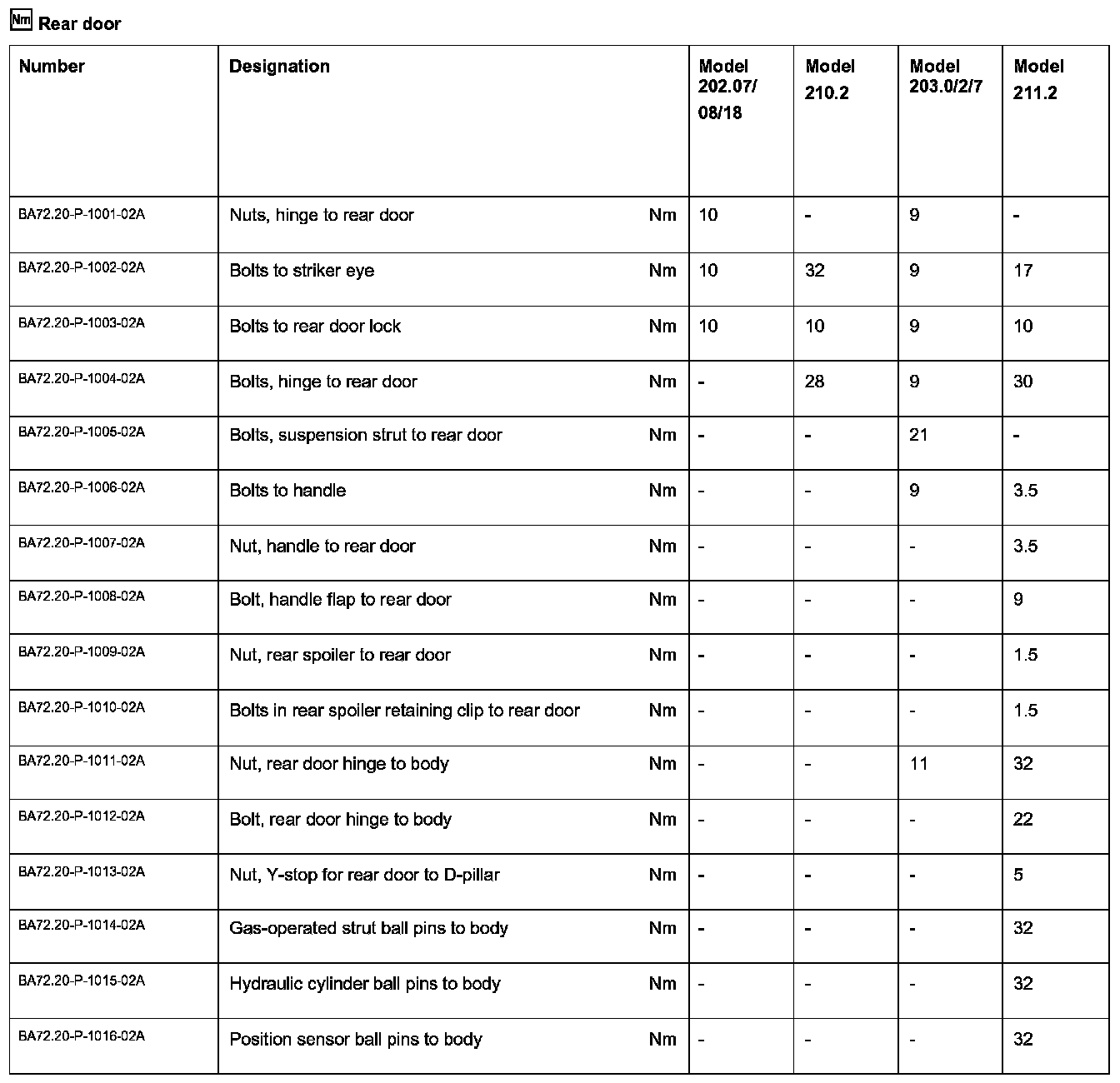 Nm Rear door

| Number | Designation | | Model 202.07/ 08/18 | Model 210.2 | Model 203.0/2/7 | Model 211.2 |
|---|---|---|---|---|---|---|
| BA72.20-P-1001-02A | Nuts, hinge to rear door | Nm | 10 | - | 9 | - |
| BA72.20-P-1002-02A | Bolts to striker eye | Nm | 10 | 32 | 9 | 17 |
| BA72.20-P-1003-02A | Bolts to rear door lock | Nm | 10 | 10 | 9 | 10 |
| BA72.20-P-1004-02A | Bolts, hinge to rear door | Nm | - | 28 | 9 | 30 |
| BA72.20-P-1005-02A | Bolts, suspension strut to rear door | Nm | - | - | 21 | - |
| BA72.20-P-1006-02A | Bolts to handle | Nm | - | - | 9 | 3.5 |
| BA72.20-P-1007-02A | Nut, handle to rear door | Nm | - | - | - | 3.5 |
| BA72.20-P-1008-02A | Bolt, handle flap to rear door | Nm | - | - | - | 9 |
| BA72.20-P-1009-02A | Nut, rear spoiler to rear door | Nm | - | - | - | 1.5 |
| BA72.20-P-1010-02A | Bolts in rear spoiler retaining clip to rear door | Nm | - | - | - | 1.5 |
| BA72.20-P-1011-02A | Nut, rear door hinge to body | Nm | - | - | 11 | 32 |
| BA72.20-P-1012-02A | Bolt, rear door hinge to body | Nm | - | - | - | 22 |
| BA72.20-P-1013-02A | Nut, Y-stop for rear door to D-pillar | Nm | - | - | - | 5 |
| BA72.20-P-1014-02A | Gas-operated strut ball pins to body | Nm | - | - | - | 32 |
| BA72.20-P-1015-02A | Hydraulic cylinder ball pins to body | Nm | - | - | - | 32 |
| BA72.20-P-1016-02A | Position sensor ball pins to body | Nm | - | - | - | 32 |